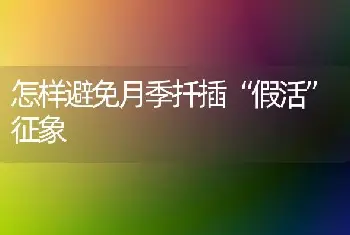 怎样避免月季扦插“假活”征象